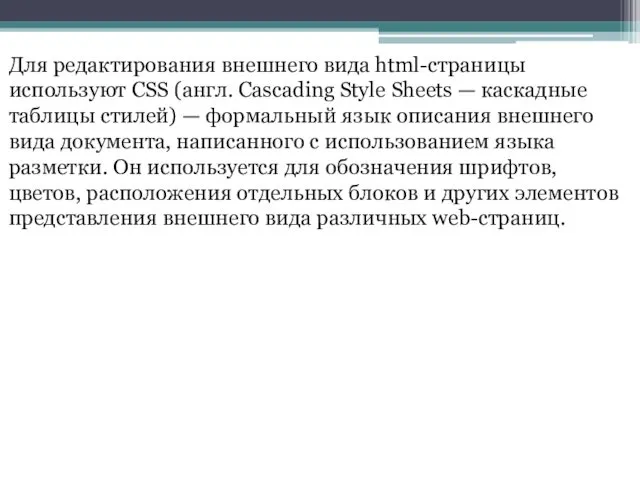 Для редактирования внешнего вида html-страницы используют CSS (англ. Cascading Style Sheets — каскадные таблицы стилей) — формальный язык описания внешнего вида документа, написанного с использованием языка разметки. Он используется для обозначения шрифтов, цветов, расположения отдельных блоков и других элементов представления внешнего вида различных web-страниц.